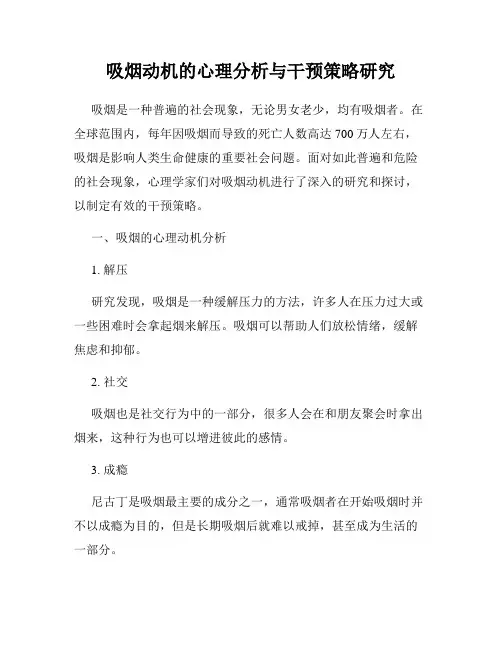 吸烟动机的心理分析与干预策略研究

吸烟是一种普遍的社会现象，无论男女老少，均有吸烟者。在全球范围内，每年因吸烟而导致的死亡人数高达 700 万人左右，吸烟是影响人类生命健康的重要社会问题。面对如此普遍和危险的社会现象，心理学家们对吸烟动机进行了深入的研究和探讨，以制定有效的干预策略。

一、吸烟的心理动机分析

1. 解压

研究发现，吸烟是一种缓解压力的方法，许多人在压力过大或一些困难时会拿起烟来解压。吸烟可以帮助人们放松情绪，缓解焦虑和抑郁。

2. 社交

吸烟也是社交行为中的一部分，很多人会在和朋友聚会时拿出烟来，这种行为也可以增进彼此的感情。

3. 成瘾

尼古丁是吸烟最主要的成分之一，通常吸烟者在开始吸烟时并不以成瘾为目的，但是长期吸烟后就难以戒掉，甚至成为生活的一部分。